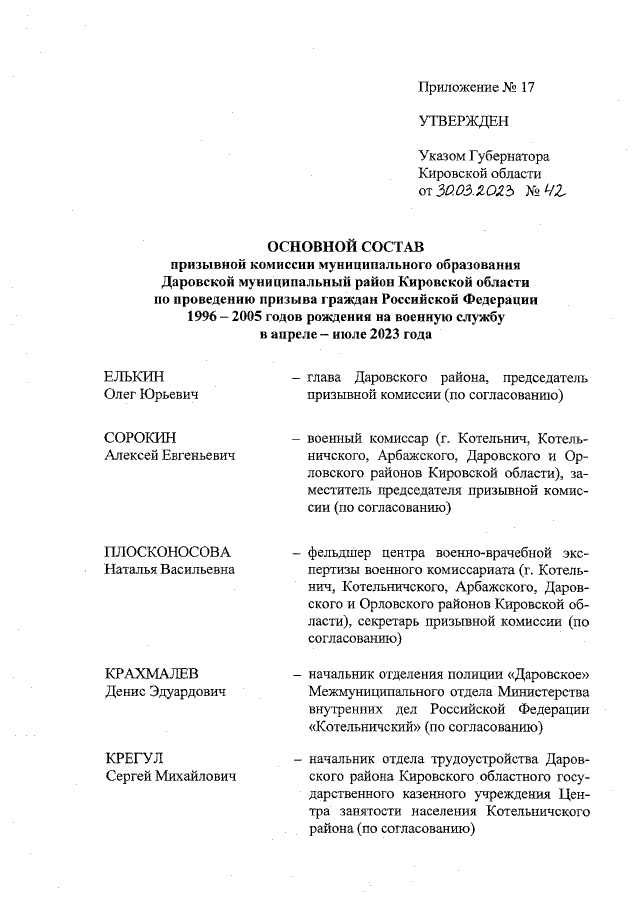 Приложение № 17

УТВЕРЖДЕН

Указом Губернатора Кировской области от 30.03.2023 № 42

ОСНОВНОЙ СОСТАВ
призывной комиссии муниципального образования Даровской муниципальный район Кировской области по проведению призыва граждан Российской Федерации 1996 – 2005 годов рождения на военную службу в апреле – июле 2023 года

ЕЛЬКИН
Олег Юрьевич – глава Даровского района, председатель призывной комиссии (по согласованию)

СОРОКИН
Алексей Евгеньевич – военный комиссар (г. Котельнич, Котельничского, Арбажского, Даровского и Орловского районов Кировской области), заместитель председателя призывной комиссии (по согласованию)

ПЛОСКОНОСОВА
Наталья Васильевна – фельдшер центра военно-врачебной экспертизы военного комиссариата (г. Котельнич, Котельничского, Арбажского, Даровского и Орловского районов Кировской области), секретарь призывной комиссии (по согласованию)

КРАХМАЛЕВ
Денис Эдуардович – начальник отделения полиции «Даровское» Межмуниципального отдела Министерства внутренних дел Российской Федерации «Котельничский» (по согласованию)

КРЕГУЛ
Сергей Михайлович – начальник отдела трудоустройства Даровского района Кировского областного государственного казенного учреждения Центра занятости населения Котельничского района (по согласованию)